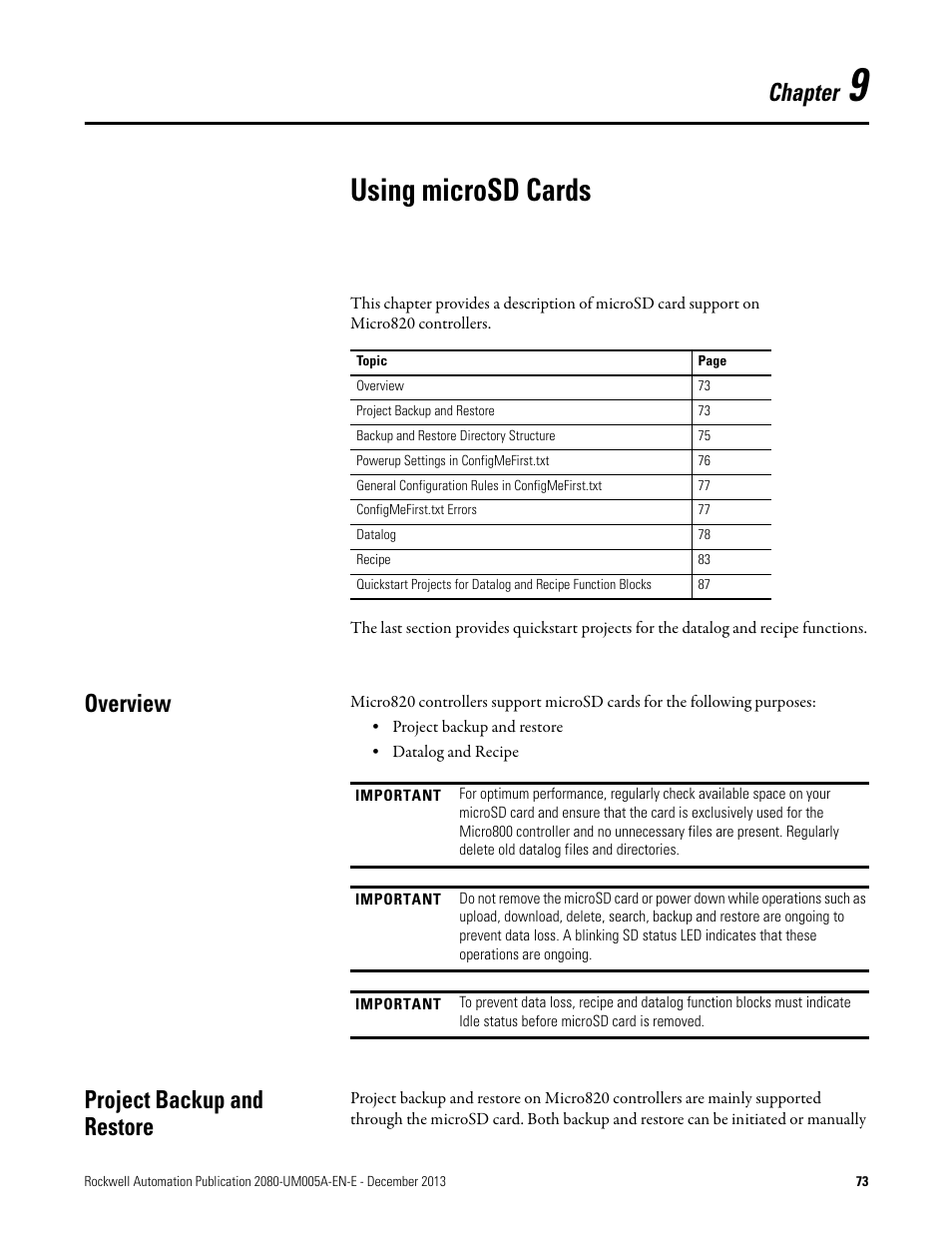 Chapter 9

Using microSD Cards

This chapter provides a description of microSD card support on Micro820 controllers.

| Topic | Page |
|---|---|
| Overview | 73 |
| Project Backup and Restore | 73 |
| Backup and Restore Directory Structure | 75 |
| Powerup Settings in ConfigMeFirst.txt | 76 |
| General Configuration Rules in ConfigMeFirst.txt | 77 |
| ConfigMeFirst.txt Errors | 77 |
| Datalog | 78 |
| Recipe | 83 |
| Quickstart Projects for Datalog and Recipe Function Blocks | 87 |

The last section provides quickstart projects for the datalog and recipe functions.

Overview

Micro820 controllers support microSD cards for the following purposes:

• Project backup and restore
• Datalog and Recipe

IMPORTANT For optimum performance, regularly check available space on your microSD card and ensure that the card is exclusively used for the Micro800 controller and no unnecessary files are present. Regularly delete old datalog files and directories.

IMPORTANT Do not remove the microSD card or power down while operations such as upload, download, delete, search, backup and restore are ongoing to prevent data loss. A blinking SD status LED indicates that these operations are ongoing.

IMPORTANT To prevent data loss, recipe and datalog function blocks must indicate Idle status before microSD card is removed.

Project Backup and Restore

Project backup and restore on Micro820 controllers are mainly supported through the microSD card. Both backup and restore can be initiated or manually

Rockwell Automation Publication 2080-UM005A-EN-E - December 2013 73